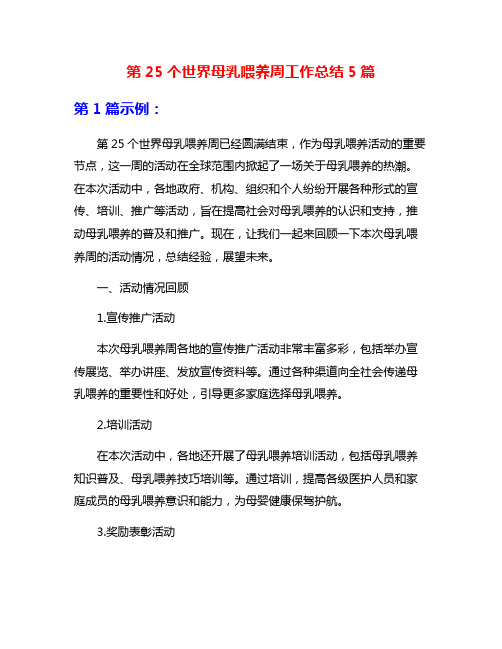 第 25 个世界母乳喂养周工作总结 5 篇

第 1 篇示例：

第 25 个世界母乳喂养周已经圆满结束，作为母乳喂养活动的重要节点，这一周的活动在全球范围内掀起了一场关于母乳喂养的热潮。在本次活动中，各地政府、机构、组织和个人纷纷开展各种形式的宣传、培训、推广等活动，旨在提高社会对母乳喂养的认识和支持，推动母乳喂养的普及和推广。现在，让我们一起来回顾一下本次母乳喂养周的活动情况，总结经验，展望未来。

一、活动情况回顾

1.宣传推广活动

本次母乳喂养周各地的宣传推广活动非常丰富多彩，包括举办宣传展览、举办讲座、发放宣传资料等。通过各种渠道向全社会传递母乳喂养的重要性和好处，引导更多家庭选择母乳喂养。

2.培训活动

在本次活动中，各地还开展了母乳喂养培训活动，包括母乳喂养知识普及、母乳喂养技巧培训等。通过培训，提高各级医护人员和家庭成员的母乳喂养意识和能力，为母婴健康保驾护航。

3.奖励表彰活动